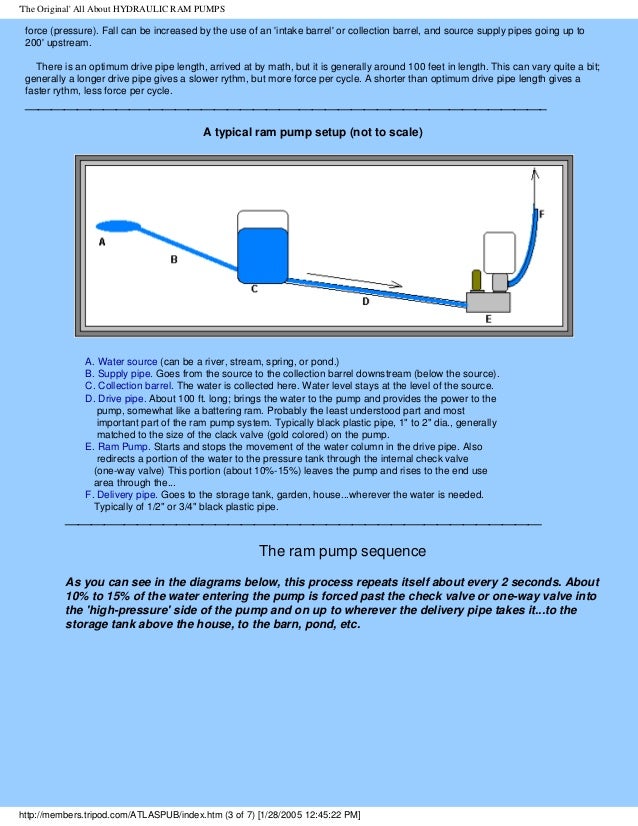 'The Original' All About HYDRAULIC RAM PUMPS

force (pressure). Fall can be increased by the use of an 'intake barrel' or collection barrel, and source supply pipes going up to 200' upstream.

There is an optimum drive pipe length, arrived at by math, but it is generally around 100 feet in length. This can vary quite a bit; generally a longer drive pipe gives a slower rythm, but more force per cycle. A shorter than optimum drive pipe length gives a faster rythm, less force per cycle.

A typical ram pump setup (not to scale)

A
B
C
D
E
F

A. Water source (can be a river, stream, spring, or pond.)
B. Supply pipe. Goes from the source to the collection barrel downstream (below the source).
C. Collection barrel. The water is collected here. Water level stays at the level of the source.
D. Drive pipe. About 100 ft. long; brings the water to the pump and provides the power to the pump, somewhat like a battering ram. Probably the least understood part and most important part of the ram pump system. Typically black plastic pipe, 1" to 2" dia., generally matched to the size of the clack valve (gold colored) on the pump.
E. Ram Pump. Starts and stops the movement of the water column in the drive pipe. Also redirects a portion of the water to the pressure tank through the internal check valve (one-way valve) This portion (about 10%-15%) leaves the pump and rises to the end use area through the...
F. Delivery pipe. Goes to the storage tank, garden, house...wherever the water is needed. Typically of 1/2" or 3/4" black plastic pipe.

The ram pump sequence

As you can see in the diagrams below, this process repeats itself about every 2 seconds. About 10% to 15% of the water entering the pump is forced past the check valve or one-way valve into the 'high-pressure' side of the pump and on up to wherever the delivery pipe takes it...to the storage tank above the house, to the barn, pond, etc.

http://members.tripod.com/ATLASPUB/index.htm (3 of 7) [1/28/2005 12:45:22 PM]